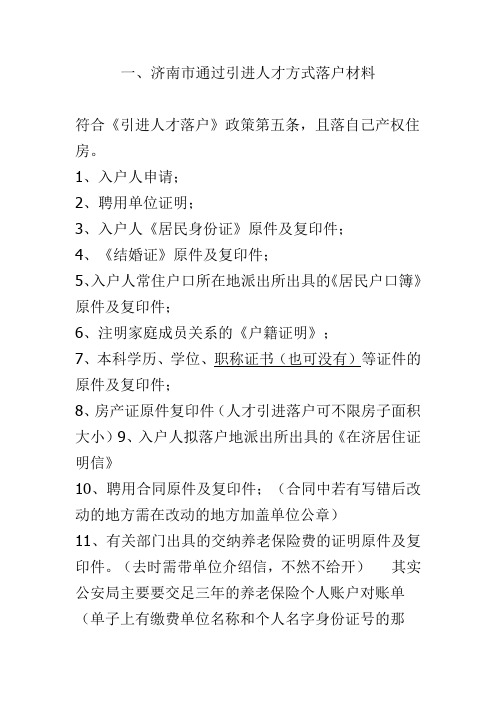 一、济南市通过引进人才方式落户材料

符合《引进人才落户》政策第五条，且落自己产权住房。

1、入户人申请；

2、聘用单位证明；

3、入户人《居民身份证》原件及复印件；

4、《结婚证》原件及复印件；

5、入户人常住户口所在地派出所出具的《居民户口簿》原件及复印件；

6、注明家庭成员关系的《户籍证明》；

7、本科学历、学位、职称证书（也可没有）等证件的原件及复印件；

8、房产证原件复印件（人才引进落户可不限房子面积大小）9、入户人拟落户地派出所出具的《在济居住证明信》

10、聘用合同原件及复印件；（合同中若有写错后改动的地方需在改动的地方加盖单位公章）

11、有关部门出具的交纳养老保险费的证明原件及复印件。（去时需带单位介绍信，不然不给开）　其实公安局主要要交足三年的养老保险个人账户对账单（单子上有缴费单位名称和个人名字身份证号的那